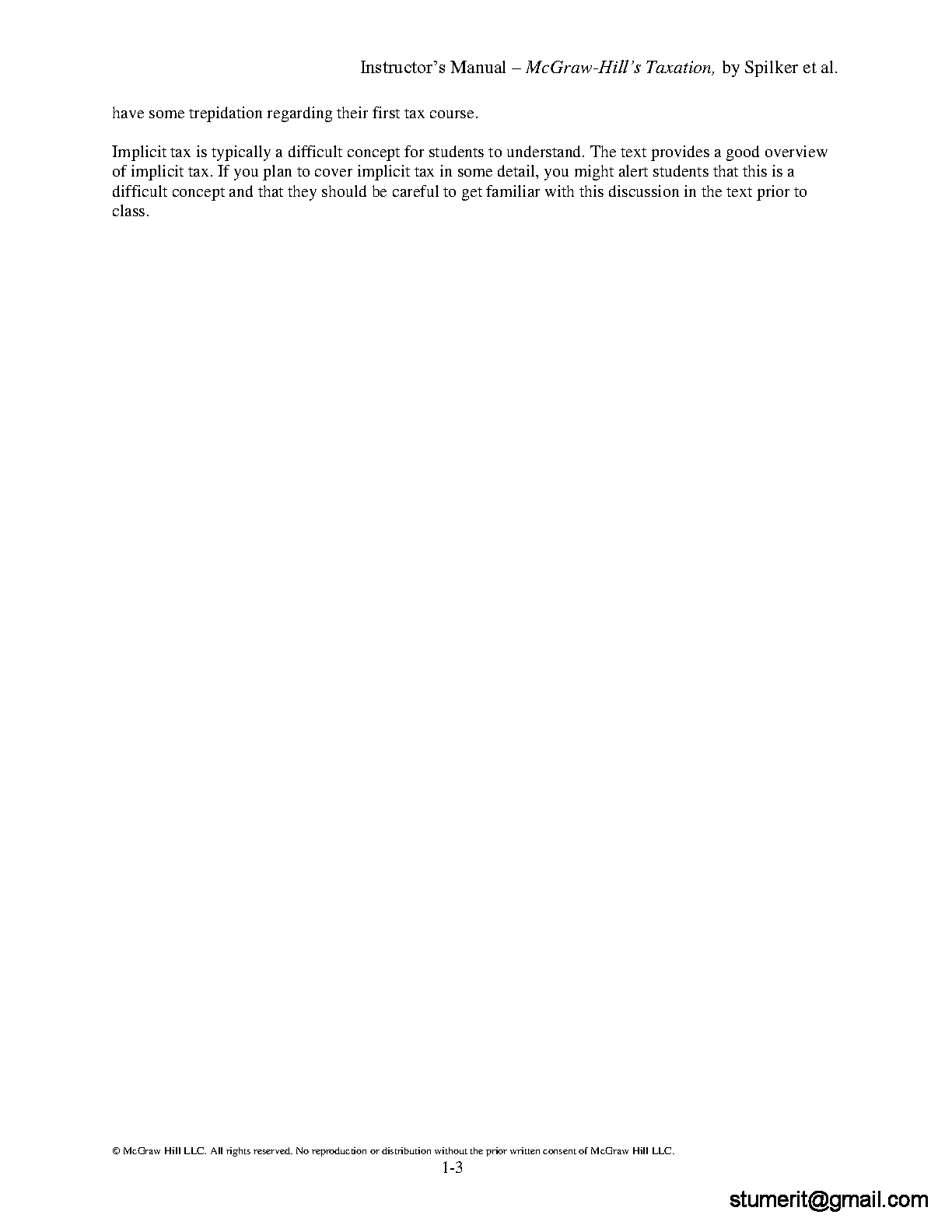 Instructor's Manual – McGraw-Hill's Taxation, by Spilker et al.

have some trepidation regarding their first tax course.

Implicit tax is typically a difficult concept for students to understand. The text provides a good overview of implicit tax. If you plan to cover implicit tax in some detail, you might alert students that this is a difficult concept and that they should be careful to get familiar with this discussion in the text prior to class.

© McGraw Hill LLC. All rights reserved. No reproduction or distribution without the prior written consent of McGraw Hill LLC.

1-3

stumerit@gmail.com